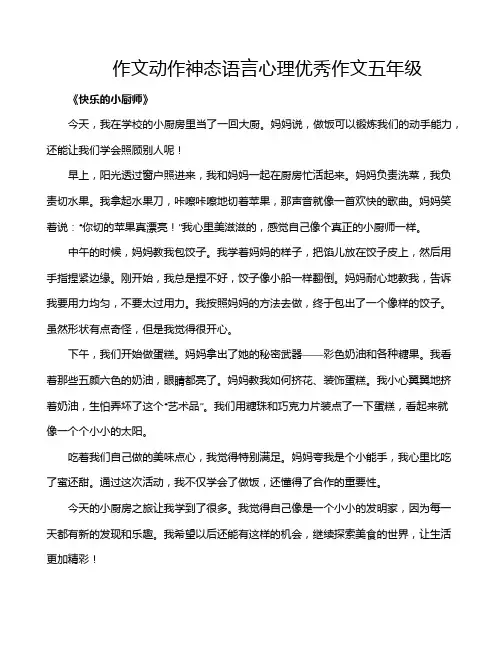 作文动作神态语言心理优秀作文五年级

《快乐的小厨师》

今天，我在学校的小厨房里当了一回大厨。妈妈说，做饭可以锻炼我们的动手能力，还能让我们学会照顾别人呢！

早上，阳光透过窗户照进来，我和妈妈一起在厨房忙活起来。妈妈负责洗菜，我负责切水果。我拿起水果刀，咔嚓咔嚓地切着苹果，那声音就像一首欢快的歌曲。妈妈笑着说："你切的苹果真漂亮！"我心里美滋滋的，感觉自己像个真正的小厨师一样。

中午的时候，妈妈教我包饺子。我学着妈妈的样子，把馅儿放在饺子皮上，然后用手指捏紧边缘。刚开始，我总是捏不好，饺子像小船一样翻倒。妈妈耐心地教我，告诉我要用力均匀，不要太过用力。我按照妈妈的方法去做，终于包出了一个像样的饺子。虽然形状有点奇怪，但是我觉得很开心。

下午，我们开始做蛋糕。妈妈拿出了她的秘密武器——彩色奶油和各种糖果。我看着那些五颜六色的奶油，眼睛都亮了。妈妈教我如何挤花、装饰蛋糕。我小心翼翼地挤着奶油，生怕弄坏了这个"艺术品"。我们用糖珠和巧克力片装点了一下蛋糕，看起来就像一个个小小的太阳。

吃着我们自己做的美味点心，我觉得特别满足。妈妈夸我是个小能手，我心里比吃了蜜还甜。通过这次活动，我不仅学会了做饭，还懂得了合作的重要性。

今天的小厨房之旅让我学到了很多。我觉得自己像是一个小小的发明家，因为每一天都有新的发现和乐趣。我希望以后还能有这样的机会，继续探索美食的世界，让生活更加精彩！